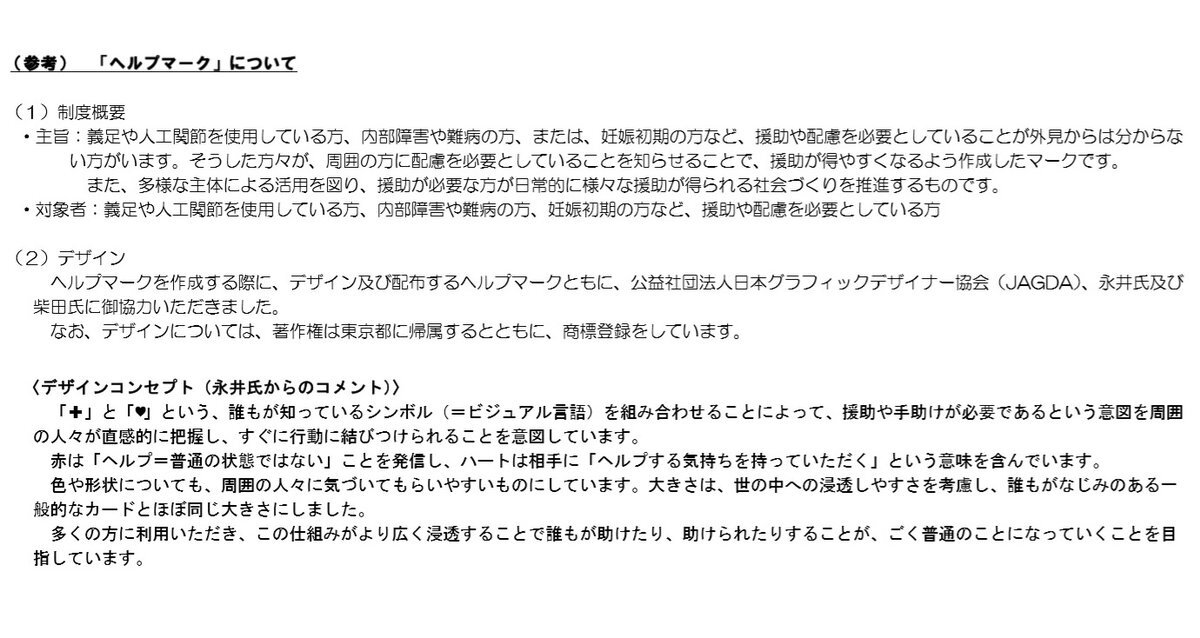 （参考）　「ヘルプマーク」について

（1）制度概要
・主旨：義足や人工関節を使用している方、内部障害や難病の方、または、妊娠初期の方など、援助や配慮を必要としていることが外見からは分からない方がいます。そうした方々が、周囲の方に配慮を必要としていることを知らせることで、援助が得やすくなるよう作成したマークです。
また、多様な主体による活用を図り、援助が必要な方が日常的に様々な援助が得られる社会づくりを推進するものです。
・対象者：義足や人工関節を使用している方、内部障害や難病の方、妊娠初期の方など、援助や配慮を必要としている方

（2）デザイン
ヘルプマークを作成する際に、デザイン及び配布するヘルプマークともに、公益社団法人日本グラフィックデザイナー協会（JAGDA）、永井氏及び柴田氏に御協力いただきました。
なお、デザインについては、著作権は東京都に帰属するとともに、商標登録をしています。

〈デザインコンセプト（永井氏からのコメント）〉
「✚」と「♥」という、誰もが知っているシンボル（＝ビジュアル言語）を組み合わせることによって、援助や手助けが必要であるという意図を周囲の人々が直感的に把握し、すぐに行動に結びつけられることを意図しています。
赤は「ヘルプ＝普通の状態ではない」ことを発信し、ハートは相手に「ヘルプする気持ちを持っていただく」という意味を含んでいます。
色や形状についても、周囲の人々に気づいてもらいやすいものにしています。大きさは、世の中への浸透しやすさを考慮し、誰もがなじみのある一般的なカードとほぼ同じ大きさにしました。
多くの方に利用いただき、この仕組みがより広く浸透することで誰もが助けたり、助けられたりすることが、ごく普通のことになっていくことを目指しています。